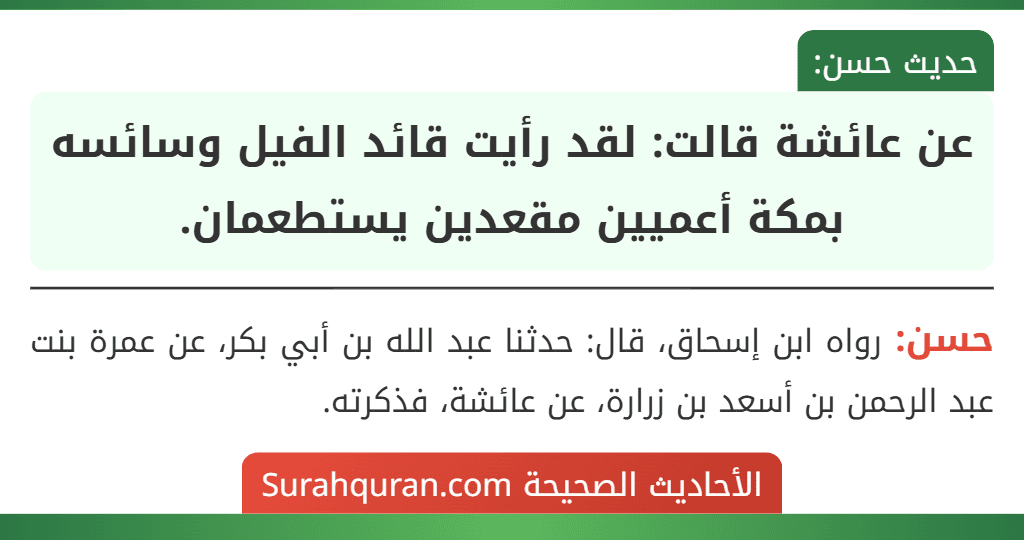 حديث حسن:

عن عائشة قالت: لقد رأيت قائد الفيل وسائسه بمكة أعميين مقعدين يستطعمان.

حسن: رواه ابن إسحاق، قال: حدثنا عبد الله بن أبي بكر، عن عمرة بنت عبد الرحمن بن أسعد بن زرارة، عن عائشة، فذكرته.

الأحاديث الصحيحة Surahquran.com